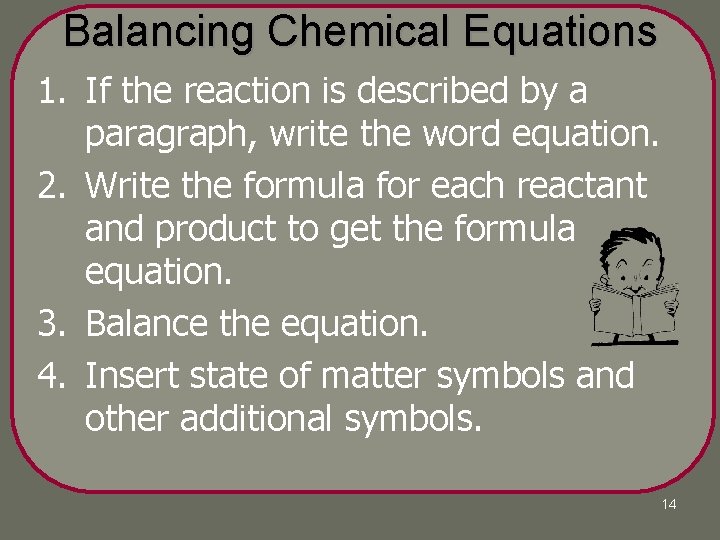 Balancing Chemical Equations

1. If the reaction is described by a paragraph, write the word equation.
2. Write the formula for each reactant and product to get the formula equation.
3. Balance the equation.
4. Insert state of matter symbols and other additional symbols.

14